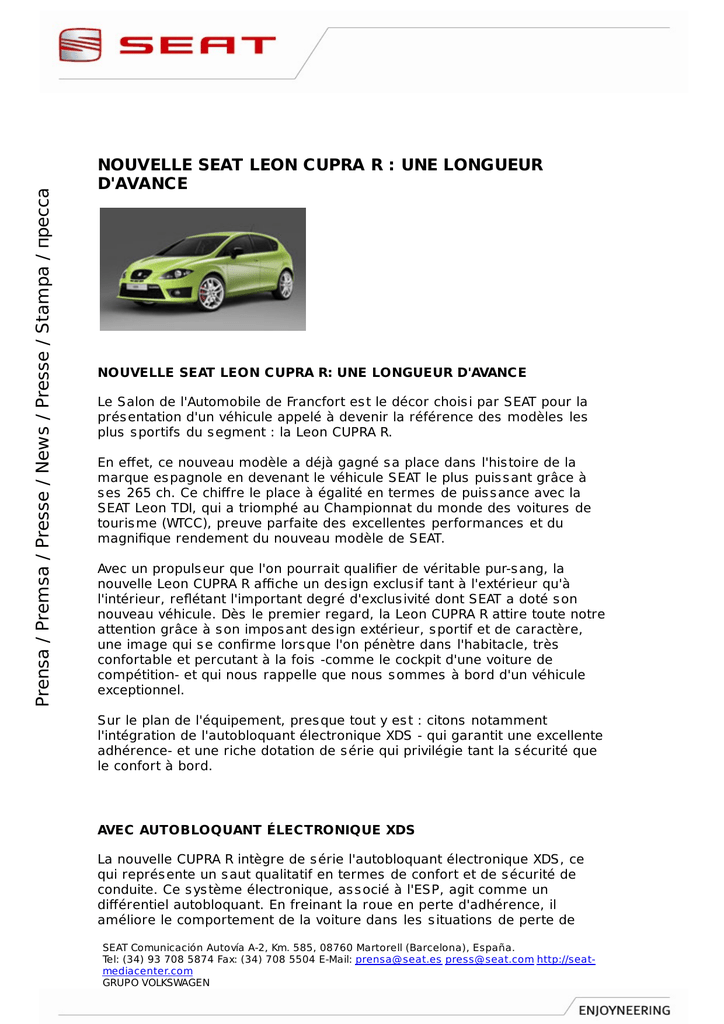 SEAT

Prensa / Premsa / Presse / News / Presse / Stampa / пресса

NOUVELLE SEAT LEON CUPRA R : UNE LONGUEUR D'AVANCE

NOUVELLE SEAT LEON CUPRA R: UNE LONGUEUR D'AVANCE

Le Salon de l'Automobile de Francfort est le décor choisi par SEAT pour la présentation d'un véhicule appelé à devenir la référence des modèles les plus sportifs du segment : la Leon CUPRA R.

En effet, ce nouveau modèle a déjà gagné sa place dans l'histoire de la marque espagnole en devenant le véhicule SEAT le plus puissant grâce à ses 265 ch. Ce chiffre le place à égalité en termes de puissance avec la SEAT Leon TDI, qui a triomphé au Championnat du monde des voitures de tourisme (WTCC), preuve parfaite des excellentes performances et du magnifique rendement du nouveau modèle de SEAT.

Avec un propulseur que l'on pourrait qualifier de véritable pur-sang, la nouvelle Leon CUPRA R affiche un design exclusif tant à l'extérieur qu'à l'intérieur, reflétant l'important degré d'exclusivité dont SEAT a doté son nouveau véhicule. Dès le premier regard, la Leon CUPRA R attire toute notre attention grâce à son imposant design extérieur, sportif et de caractère, une image qui se confirme lorsque l'on pénètre dans l'habitacle, très confortable et percutant à la fois -comme le cockpit d'une voiture de compétition- et qui nous rappelle que nous sommes à bord d'un véhicule exceptionnel.

Sur le plan de l'équipement, presque tout y est : citons notamment l'intégration de l'autobloquant électronique XDS - qui garantit une excellente adhérence- et une riche dotation de série qui privilégie tant la sécurité que le confort à bord.

AVEC AUTOBLOQUANT ÉLECTRONIQUE XDS

La nouvelle CUPRA R intègre de série l'autobloquant électronique XDS, ce qui représente un saut qualitatif en termes de confort et de sécurité de conduite. Ce système électronique, associé à l'ESP, agit comme un différentiel autobloquant. En freinant la roue en perte d'adhérence, il améliore le comportement de la voiture dans les situations de perte de

SEAT Comunicación Autovía A-2, Km. 585, 08760 Martorell (Barcelona), España.
Tel: (34) 93 708 5874 Fax: (34) 708 5504 E-Mail: prensa@seat.es press@seat.com http://seat-mediacenter.com
GRUPO VOLKSWAGEN

ENJOYNEERING